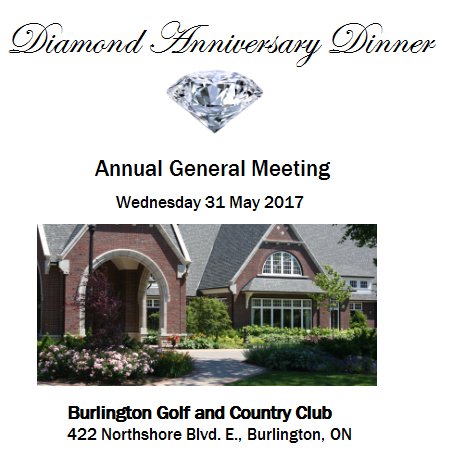 Diamond Anniversary Dinner

Annual General Meeting

Wednesday 31 May 2017

Burlington Golf and Country Club
422 Northshore Blvd. E., Burlington, ON